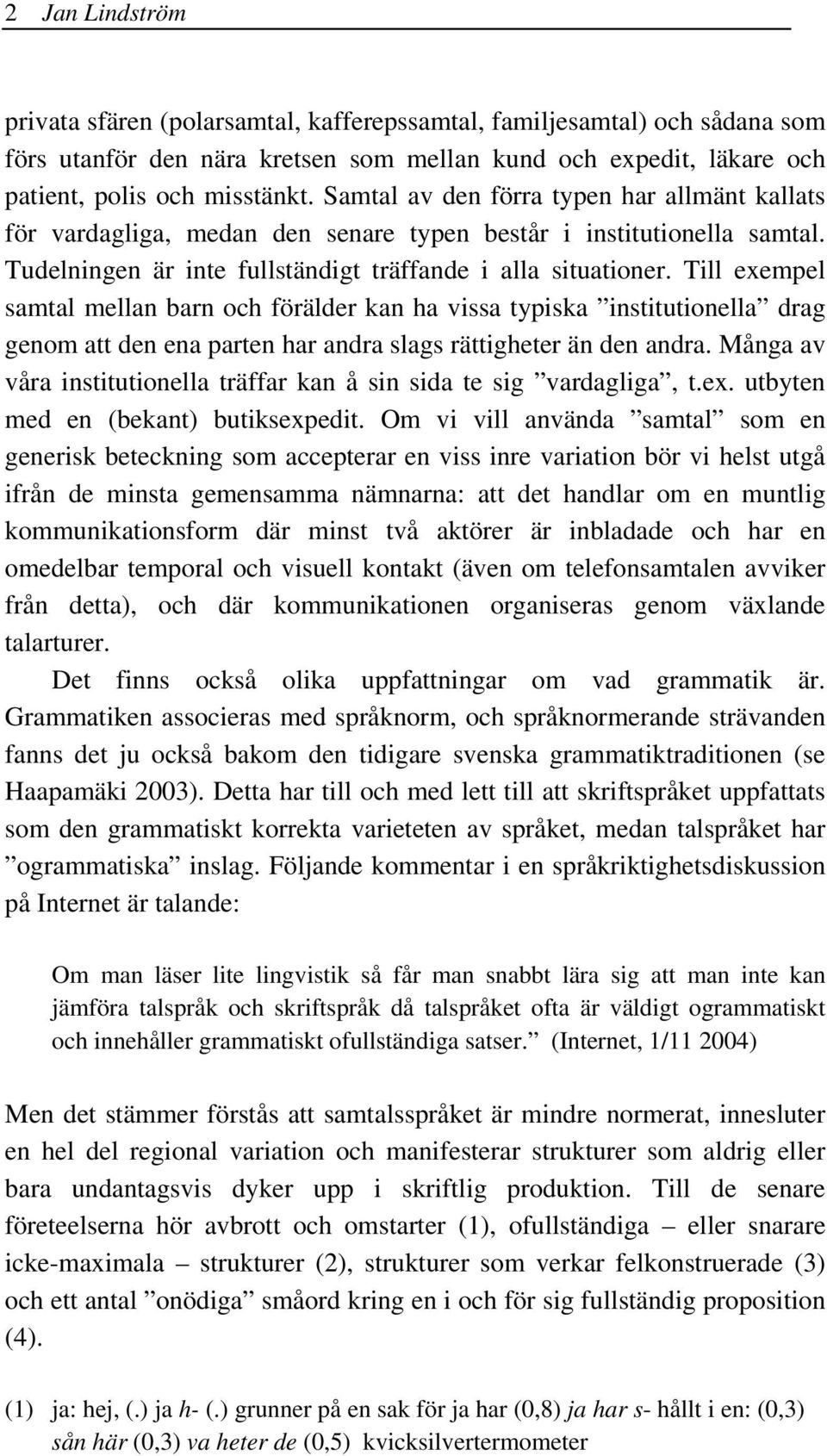 2 Jan Lindström

privata sfären (polarsamtal, kafferepssamtal, familjesamtal) och sådana som förs utanför den nära kretsen som mellan kund och expedit, läkare och patient, polis och misstänkt. Samtal av den förra typen har allmänt kallats för vardagliga, medan den senare typen består i institutionella samtal. Tudelningen är inte fullständigt träffande i alla situationer. Till exempel samtal mellan barn och förälder kan ha vissa typiska ”institutionella” drag genom att den ena parten har andra slags rättigheter än den andra. Många av våra institutionella träffar kan å sin sida te sig ”vardagliga”, t.ex. utbyten med en (bekant) butiksexpedit. Om vi vill använda ”samtal” som en generisk beteckning som accepterar en viss inre variation bör vi helst utgå ifrån de minsta gemensamma nämnarna: att det handlar om en muntlig kommunikationsform där minst två aktörer är inbladade och har en omedelbar temporal och visuell kontakt (även om telefonsamtalen avviker från detta), och där kommunikationen organiseras genom växlande talarturer.

Det finns också olika uppfattningar om vad grammatik är. Grammatiken associeras med språknorm, och språknormerande strävanden fanns det ju också bakom den tidigare svenska grammatiktraditionen (se Haapamäki 2003). Detta har till och med lett till att skriftspråket uppfattats som den grammatiskt korrekta varieteten av språket, medan talspråket har ”ogrammatiska” inslag. Följande kommentar i en språkriktighetsdiskussion på Internet är talande:

Om man läser lite lingvistik så får man snabbt lära sig att man inte kan jämföra talspråk och skriftspråk då talspråket ofta är väldigt ogrammatiskt och innehåller grammatiskt ofullständiga satser.” (Internet, 1/11 2004)

Men det stämmer förstås att samtalsspråket är mindre normerat, innesluter en hel del regional variation och manifesterar strukturer som aldrig eller bara undantagsvis dyker upp i skriftlig produktion. Till de senare företeelserna hör avbrott och omstarter (1), ofullständiga – eller snarare icke-maximala – strukturer (2), strukturer som verkar felkonstruerade (3) och ett antal ”onödiga” småord kring en i och för sig fullständig proposition (4).

(1) ja: hej, (.) ja h- (.) grunner på en sak för ja har (0,8) ja har s- hållt i en: (0,3) sån här (0,3) va heter de (0,5) kvicksilvertermometer